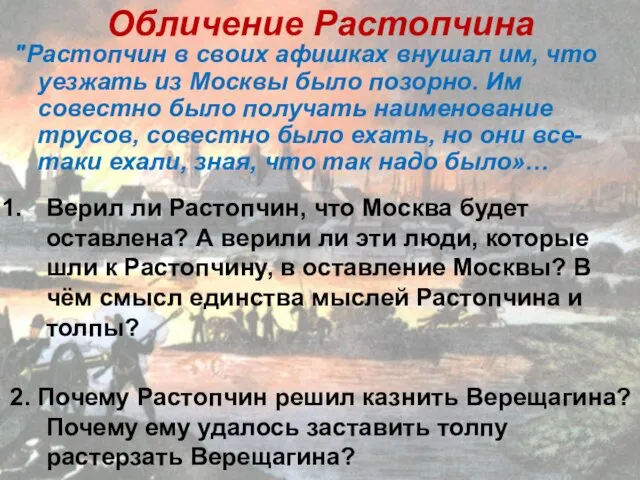 Обличение Растопчина

"Растопчин в своих афишках внушал им, что уезжать из Москвы было позорно. Им совестно было получать наименование трусов, совестно было ехать, но они все-таки ехали, зная, что так надо было»…

1. Верил ли Растопчин, что Москва будет оставлена? А верили ли эти люди, которые шли к Растопчину, в оставление Москвы? В чём смысл единства мыслей Растопчина и толпы?

2. Почему Растопчин решил казнить Верещагина? Почему ему удалось заставить толпу растерзать Верещагина?